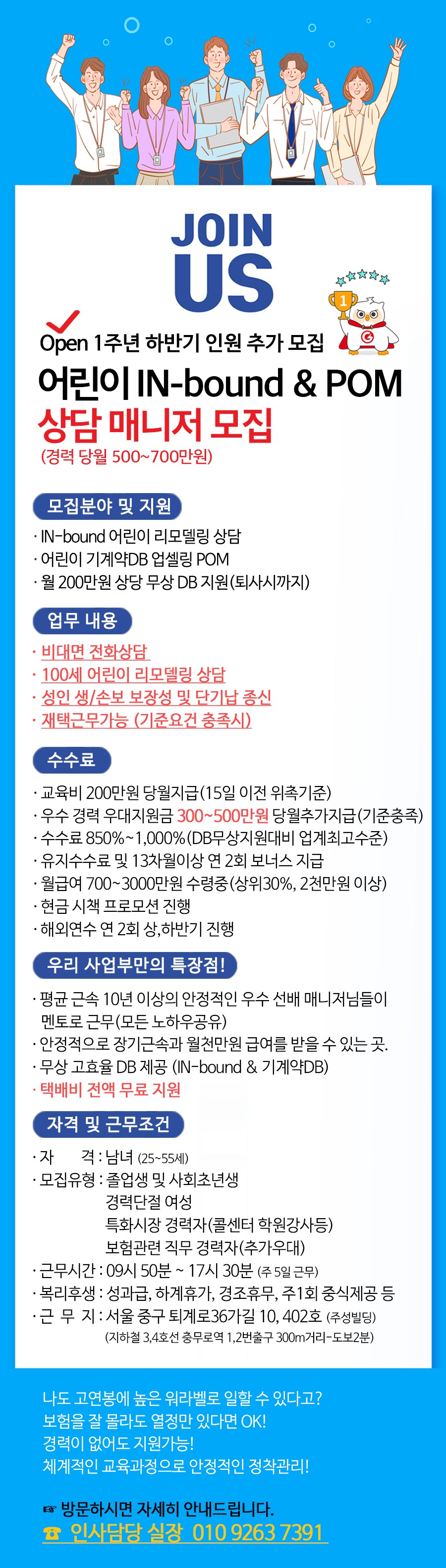 JOIN US

Open 1주년 하반기 인원 추가 모집

어린이 IN-bound & POM

상담 매니저 모집

(경력 당월 500~700만원)

모집분야 및 지원

· IN-bound 어린이 리모델링 상담
· 어린이 기계약DB 업셀링 POM
· 월 200만원 상당 무상 DB 지원(퇴사시까지)

업무 내용

· 비대면 전화상담
· 100세 어린이 리모델링 상담
· 성인 생/손보 보장성 및 단기납 종신
· 재택근무가능 (기준요건 충족시)

수수료

· 교육비 200만원 당월지급(15일 이전 위촉기준)
· 우수 경력 우대지원금 300~500만원 당월추가지급(기준충족)
· 수수료 850%~1,000%(DB무상지원대비 업계최고수준)
· 유지수수료 및 13차월이상 연 2회 보너스 지급
· 월급여 700~3000만원 수령중(상위30%, 2천만원 이상)
· 현금 시책 프로모션 진행
· 해외연수 연 2회 상,하반기 진행

우리 사업부만의 특장점!

· 평균 근속 10년 이상의 안정적인 우수 선배 매니저님들이 멘토로 근무(모든 노하우공유)
· 안정적으로 장기근속과 월천만원 급여를 받을 수 있는 곳.
· 무상 고효율 DB 제공 (IN-bound & 기계약DB)
· 택배비 전액 무료 지원

자격 및 근무조건

· 자 격 : 남녀 (25~55세)
· 모집유형 : 졸업생 및 사회초년생
경력단절 여성
특화시장 경력자(콜센터 학원강사등)
보험관련 직무 경력자(추가우대)
· 근무시간 : 09시 50분 ~ 17시 30분 (주 5일 근무)
· 복리후생 : 성과급, 하계휴가, 경조휴무, 주1회 중식제공 등
· 근 무 지 : 서울 중구 퇴계로36가길 10, 402호 (주성빌딩)
(지하철 3,4호선 충무로역 1,2번출구 300m거리-도보2분)

나도 고연봉에 높은 워라벨로 일할 수 있다고?
보험을 잘 몰라도 열정만 있다면 OK!
경력이 없어도 지원가능!
체계적인 교육과정으로 안정적인 정착관리!

☞ 방문하시면 자세히 안내드립니다.
☎ 인사담당 실장 010 9263 7391